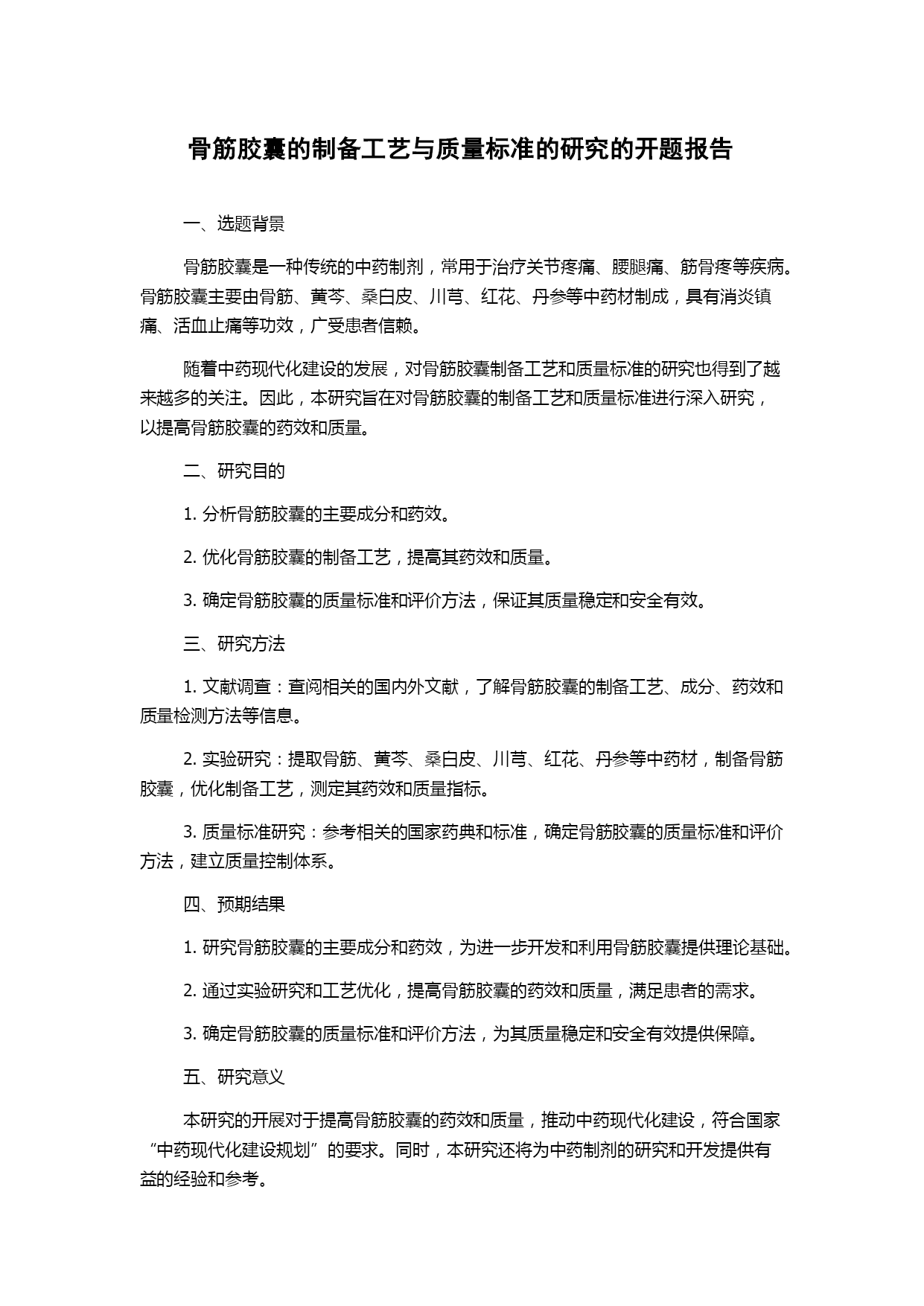 骨筋胶囊的制备工艺与质量标准的研究的开题报告

一、选题背景

骨筋胶囊是一种传统的中药制剂，常用于治疗关节疼痛、腰腿痛、筋骨疼等疾病。骨筋胶囊主要由骨筋、黄芩、桑白皮、川芎、红花、丹参等中药材制成，具有消炎镇痛、活血止痛等功效，广受患者信赖。

随着中药现代化建设的发展，对骨筋胶囊制备工艺和质量标准的研究也得到了越来越多的关注。因此，本研究旨在对骨筋胶囊的制备工艺和质量标准进行深入研究，以提高骨筋胶囊的药效和质量。

二、研究目的

1. 分析骨筋胶囊的主要成分和药效。

2. 优化骨筋胶囊的制备工艺，提高其药效和质量。

3. 确定骨筋胶囊的质量标准和评价方法，保证其质量稳定和安全有效。

三、研究方法

1. 文献调查：查阅相关的国内外文献，了解骨筋胶囊的制备工艺、成分、药效和质量检测方法等信息。

2. 实验研究：提取骨筋、黄芩、桑白皮、川芎、红花、丹参等中药材，制备骨筋胶囊，优化制备工艺，测定其药效和质量指标。

3. 质量标准研究：参考相关的国家药典和标准，确定骨筋胶囊的质量标准和评价方法，建立质量控制体系。

四、预期结果

1. 研究骨筋胶囊的主要成分和药效，为进一步开发和利用骨筋胶囊提供理论基础。

2. 通过实验研究和工艺优化，提高骨筋胶囊的药效和质量，满足患者的需求。

3. 确定骨筋胶囊的质量标准和评价方法，为其质量稳定和安全有效提供保障。

五、研究意义

本研究的开展对于提高骨筋胶囊的药效和质量，推动中药现代化建设，符合国家“中药现代化建设规划”的要求。同时，本研究还将为中药制剂的研究和开发提供有益的经验和参考。